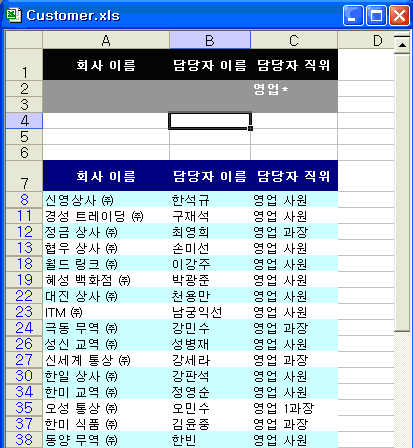 Customer.xls

| | A | B | C | D |
|---|---|---|---|---|
| 1 | 회사 이름 | 담당자 이름 | 담당자 직위 | |
| 2 | | | 영업* | |
| 3 | | | | |
| 4 | | | | |
| 5 | | | | |
| 6 | | | | |
| 7 | 회사 이름 | 담당자 이름 | 담당자 직위 | |
| 8 | 신영상사 ㈜ | 한석규 | 영업 사원 | |
| 11 | 경성 트레이딩 ㈜ | 구재석 | 영업 사원 | |
| 12 | 정금 상사 ㈜ | 최영희 | 영업 과장 | |
| 13 | 협우 상사 ㈜ | 손미선 | 영업 사원 | |
| 18 | 월드 링크 ㈜ | 이강주 | 영업 사원 | |
| 19 | 혜성 백화점 ㈜ | 박광준 | 영업 사원 | |
| 22 | 대진 상사 ㈜ | 천용만 | 영업 사원 | |
| 23 | ITM ㈜ | 남궁익선 | 영업 사원 | |
| 24 | 극동 무역 ㈜ | 강민수 | 영업 과장 | |
| 26 | 성신 교역 ㈜ | 성병재 | 영업 사원 | |
| 27 | 신세계 통상 ㈜ | 강세라 | 영업 과장 | |
| 30 | 한일 상사 ㈜ | 강판석 | 영업 사원 | |
| 34 | 한미 교역 ㈜ | 정영순 | 영업 사원 | |
| 35 | 오성 통상 ㈜ | 오민수 | 영업 1과장 | |
| 37 | 한미 식품 ㈜ | 김윤중 | 영업 과장 | |
| 38 | 동양 무역 ㈜ | 한빈 | 영업 사원 | |